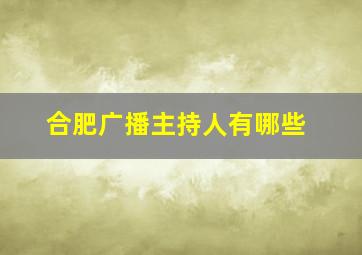 合肥广播主持人有哪些